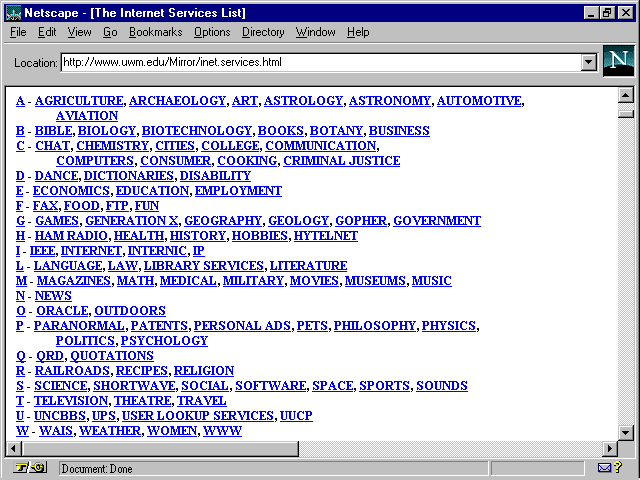 Netscape - [The Internet Services List]

File Edit View Go Bookmarks Options Directory Window Help

Location: http://www.uwm.edu/Mirror/inet.services.html

N

A - AGRICULTURE, ARCHAEOLOGY, ART, ASTROLOGY, ASTRONOMY, AUTOMOTIVE, AVIATION
B - BIBLE, BIOLOGY, BIOTECHNOLOGY, BOOKS, BOTANY, BUSINESS
C - CHAT, CHEMISTRY, CITIES, COLLEGE, COMMUNICATION, COMPUTERS, CONSUMER, COOKING, CRIMINAL JUSTICE
D - DANCE, DICTIONARIES, DISABILITY
E - ECONOMICS, EDUCATION, EMPLOYMENT
F - FAX, FOOD, FTP, FUN
G - GAMES, GENERATION X, GEOGRAPHY, GEOLOGY, GOPHER, GOVERNMENT
H - HAM RADIO, HEALTH, HISTORY, HOBBIES, HYTELNET
I - IEEE, INTERNET, INTERNIC, IP
L - LANGUAGE, LAW, LIBRARY SERVICES, LITERATURE
M - MAGAZINES, MATH, MEDICAL, MILITARY, MOVIES, MUSEUMS, MUSIC
N - NEWS
O - ORACLE, OUTDOORS
P - PARANORMAL, PATENTS, PERSONAL ADS, PETS, PHILOSOPHY, PHYSICS, POLITICS, PSYCHOLOGY
Q - QRD, QUOTATIONS
R - RAILROADS, RECIPES, RELIGION
S - SCIENCE, SHORTWAVE, SOCIAL, SOFTWARE, SPACE, SPORTS, SOUNDS
T - TELEVISION, THEATRE, TRAVEL
U - UNCBBS, UPS, USER LOOKUP SERVICES, UUCP
W - WAIS, WEATHER, WOMEN, WWW

Document: Done